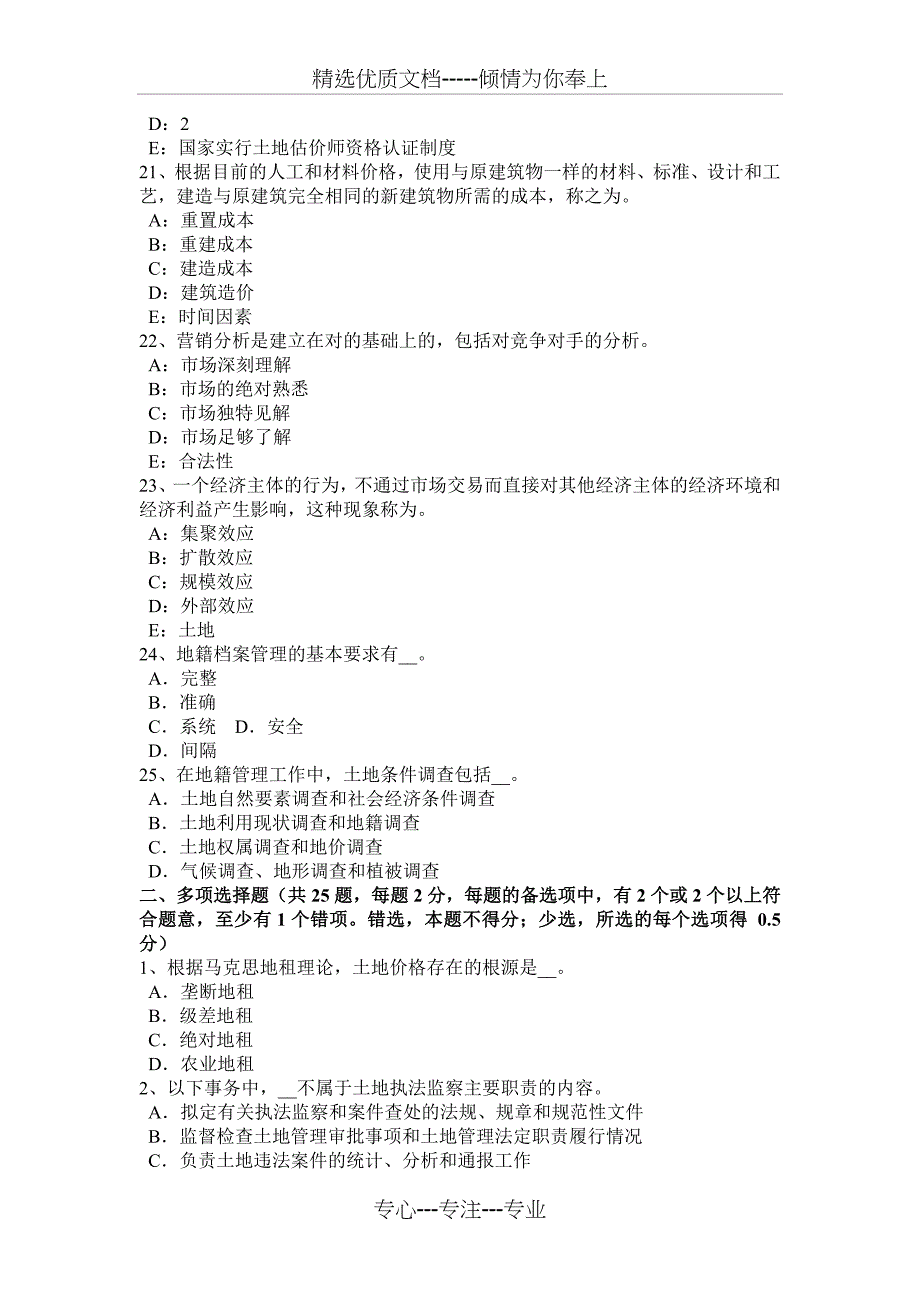 精选优质文档-----倾情为你奉上

D：2
E：国家实行土地估价师资格认证制度
21、根据目前的人工和材料价格，使用与原建筑物一样的材料、标准、设计和工艺，建造与原建筑完全相同的新建筑物所需的成本，称之为。
A：重置成本
B：重建成本
C：建造成本
D：建筑造价
E：时间因素
22、营销分析是建立在对的基础上的，包括对竞争对手的分析。
A：市场深刻理解
B：市场的绝对熟悉
C：市场独特见解
D：市场足够了解
E：合法性
23、一个经济主体的行为，不通过市场交易而直接对其他经济主体的经济环境和经济利益产生影响，这种现象称为。
A：集聚效应
B：扩散效应
C：规模效应
D：外部效应
E：土地
24、地籍档案管理的基本要求有__。
A．完整
B．准确
C．系统　D．安全
D．间隔
25、在地籍管理工作中，土地条件调查包括__。
A．土地自然要素调查和社会经济条件调查
B．土地利用现状调查和地籍调查
C．土地权属调查和地价调查
D．气候调查、地形调查和植被调查
二、多项选择题（共 25 题，每题 2 分，每题的备选项中，有 2 个或 2 个以上符合题意，至少有 1 个错项。错选，本题不得分；少选，所选的每个选项得 0.5 分）
1、根据马克思地租理论，土地价格存在的根源是__。
A．垄断地租
B．级差地租
C．绝对地租
D．农业地租
2、以下事务中，__不属于土地执法监察主要职责的内容。
A．拟定有关执法监察和案件查处的法规、规章和规范性文件
B．监督检查土地管理审批事项和土地管理法定职责履行情况
C．负责土地违法案件的统计、分析和通报工作

专心---专注---专业